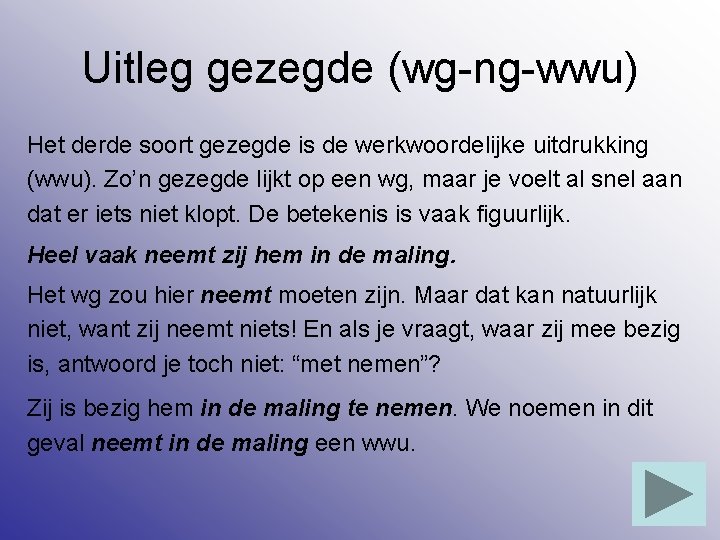 Uitleg gezegde (wg-ng-wwu)

Het derde soort gezegde is de werkwoordelijke uitdrukking (wwu). Zo'n gezegde lijkt op een wg, maar je voelt al snel aan dat er iets niet klopt. De betekenis is vaak figuurlijk.

Heel vaak neemt zij hem in de maling.

Het wg zou hier neemt moeten zijn. Maar dat kan natuurlijk niet, want zij neemt niets! En als je vraagt, waar zij mee bezig is, antwoord je toch niet: "met nemen"?

Zij is bezig hem in de maling te nemen. We noemen in dit geval neemt in de maling een wwu.